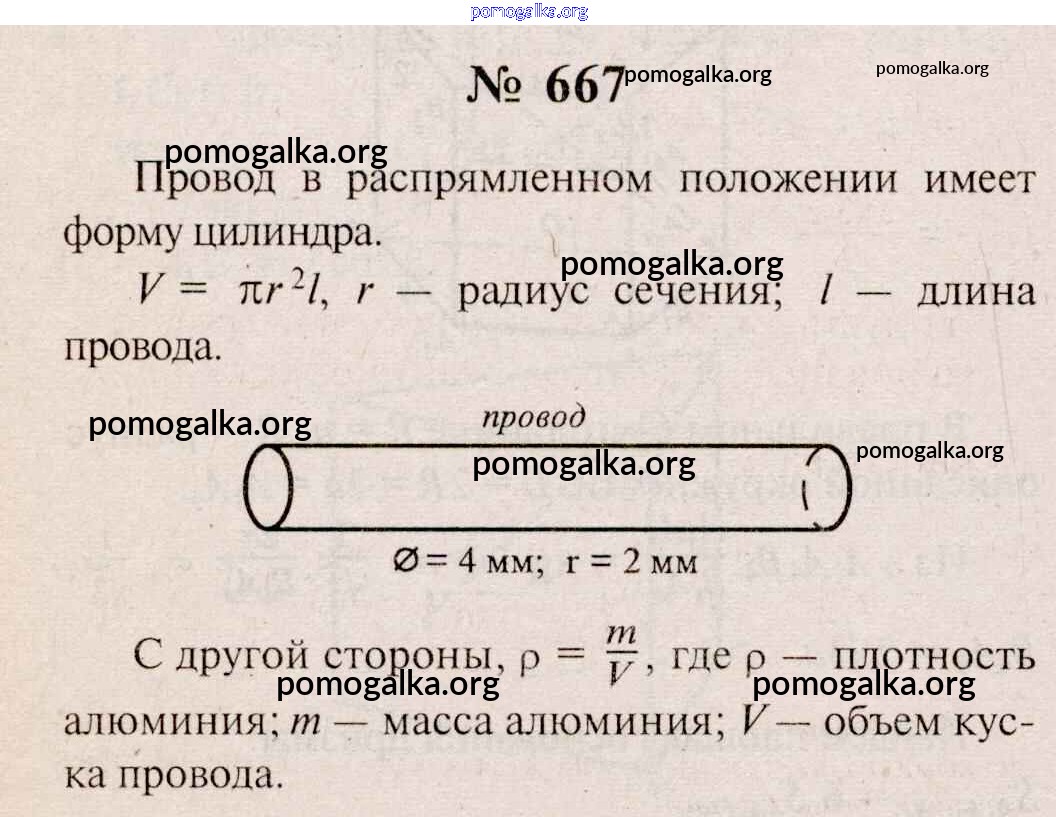 № 667

Провод в распрямленном положении имеет форму цилиндра.

$V = \pi r^2 l$, r — радиус сечения; l — длина провода.

провод

∅ = 4 мм; r = 2 мм

С другой стороны, $\rho = \frac{m}{V}$, где ρ — плотность алюминия; m — масса алюминия; V — объем куска провода.

pomogalka.org